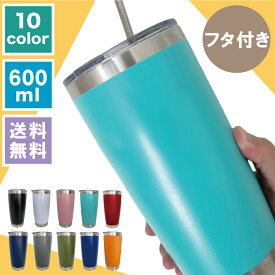 10 color

600 ml

送料無料

フタ付き